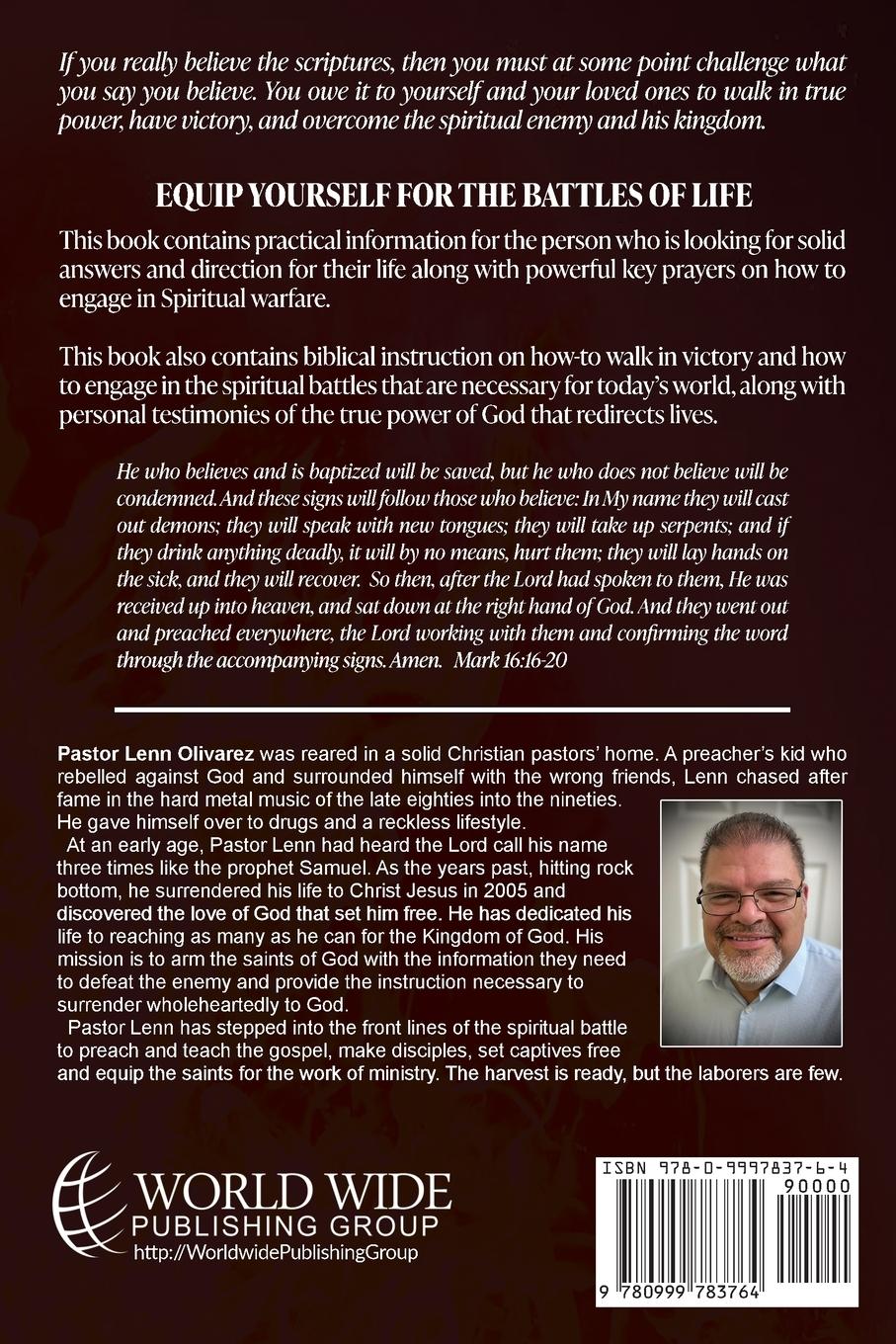 If you really believe the scriptures, then you must at some point challenge what you say you believe. You owe it to yourself and your loved ones to walk in true power, have victory, and overcome the spiritual enemy and his kingdom.

EQUIP YOURSELF FOR THE BATTLES OF LIFE

This book contains practical information for the person who is looking for solid answers and direction for their life along with powerful key prayers on how to engage in Spiritual warfare.

This book also contains biblical instruction on how-to walk in victory and how to engage in the spiritual battles that are necessary for today's world, along with personal testimonies of the true power of God that redirects lives.

He who believes and is baptized will be saved, but he who does not believe will be condemned. And these signs will follow those who believe: In My name they will cast out demons; they will speak with new tongues; they will take up serpents; and if they drink anything deadly, it will by no means, hurt them; they will lay hands on the sick, and they will recover. So then, after the Lord had spoken to them, He was received up into heaven, and sat down at the right hand of God. And they went out and preached everywhere, the Lord working with them and confirming the word through the accompanying signs. Amen. Mark 16:16-20

Pastor Lenn Olivarez was reared in a solid Christian pastors' home. A preacher's kid who rebelled against God and surrounded himself with the wrong friends, Lenn chased after fame in the hard metal music of the late eighties into the nineties. He gave himself over to drugs and a reckless lifestyle.

At an early age, Pastor Lenn had heard the Lord call his name three times like the prophet Samuel. As the years past, hitting rock bottom, he surrendered his life to Christ Jesus in 2005 and discovered the love of God that set him free. He has dedicated his life to reaching as many as he can for the Kingdom of God. His mission is to arm the saints of God with the information they need to defeat the enemy and provide the instruction necessary to surrender wholeheartedly to God.

Pastor Lenn has stepped into the front lines of the spiritual battle to preach and teach the gospel, make disciples, set captives free and equip the saints for the work of ministry. The harvest is ready, but the laborers are few.

WORLD WIDE
PUBLISHING GROUP
http://WorldwidePublishingGroup

ISBN 978-0-9997837-6-4
90000
9 780999 783764